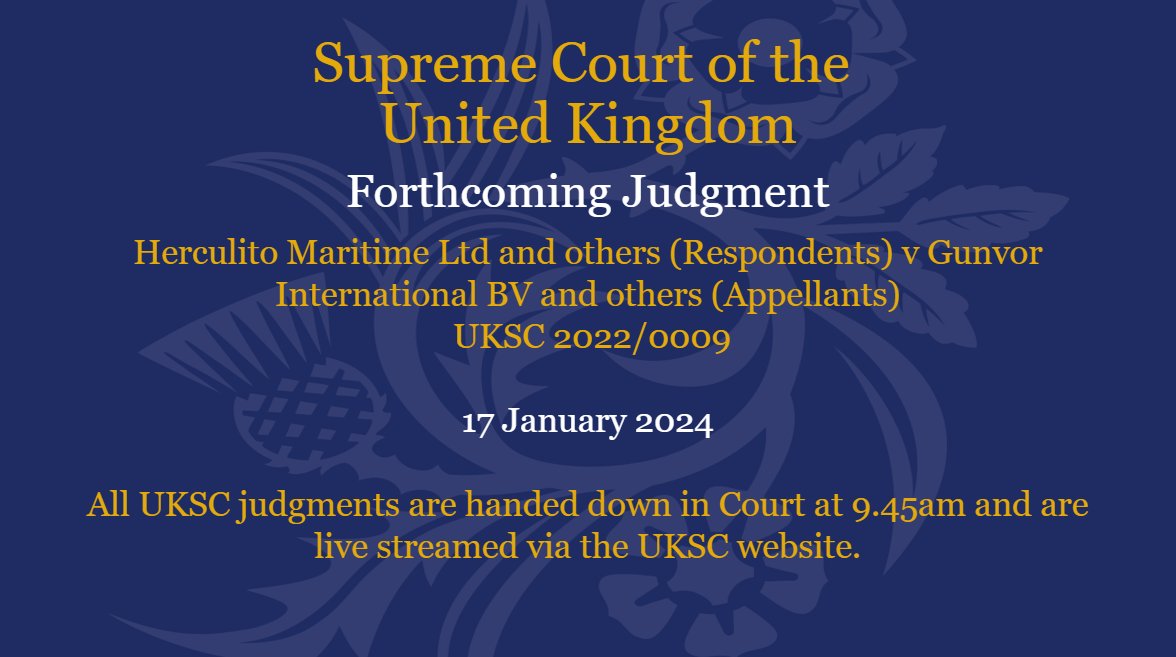 Supreme Court of the United Kingdom

Forthcoming Judgment

Herculito Maritime Ltd and others (Respondents) v Gunvor International BV and others (Appellants)
UKSC 2022/0009

17 January 2024

All UKSC judgments are handed down in Court at 9.45am and are live streamed via the UKSC website.